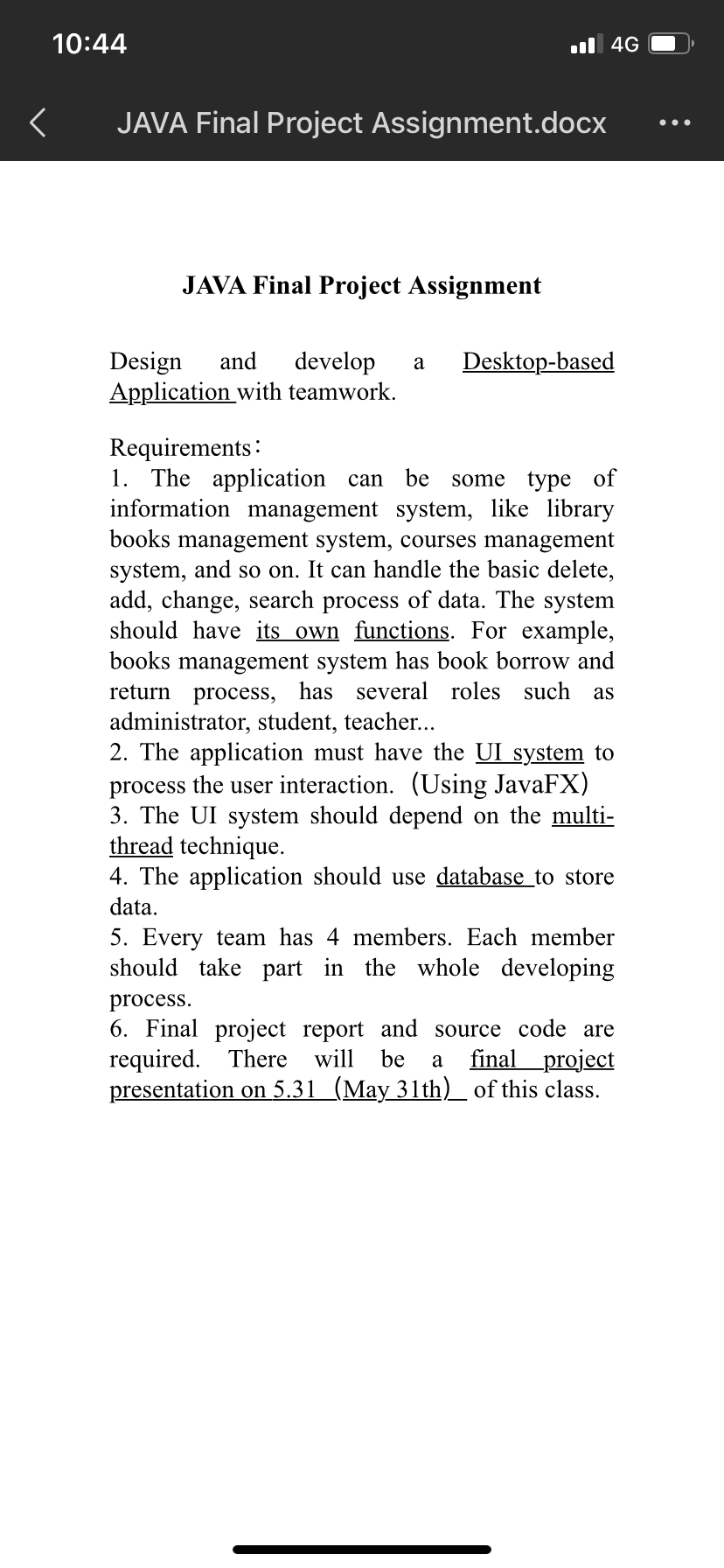 10:44

4G

JAVA Final Project Assignment.docx

JAVA Final Project Assignment

Design and develop a Desktop-based Application with teamwork.

Requirements：
1. The application can be some type of information management system, like library books management system, courses management system, and so on. It can handle the basic delete, add, change, search process of data. The system should have its own functions. For example, books management system has book borrow and return process, has several roles such as administrator, student, teacher...
2. The application must have the UI system to process the user interaction. （Using JavaFX）
3. The UI system should depend on the multi-thread technique.
4. The application should use database to store data.
5. Every team has 4 members. Each member should take part in the whole developing process.
6. Final project report and source code are required. There will be a final project presentation on 5.31 （May 31th） of this class.